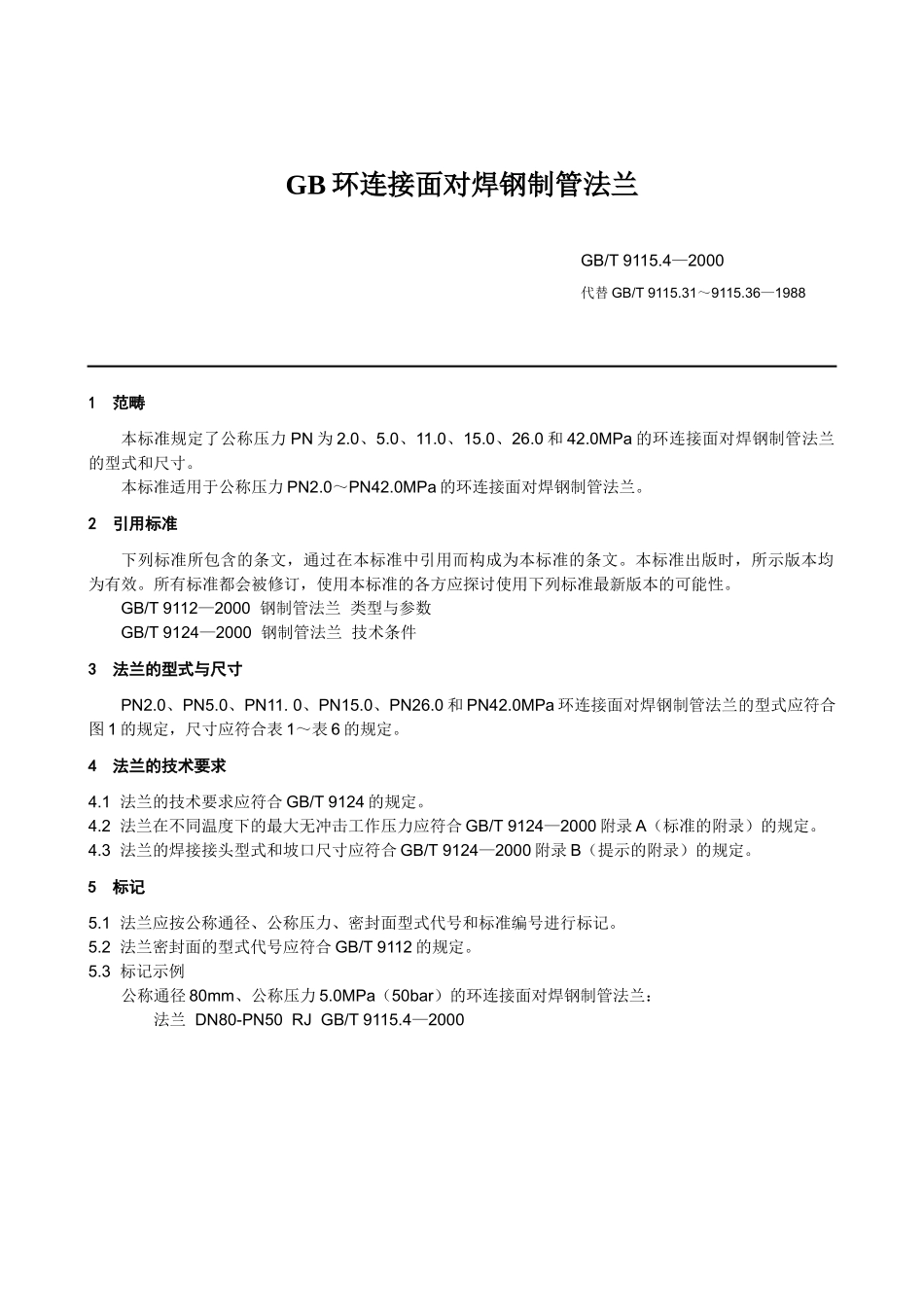 GB 环连接面对焊钢制管法兰

GB/T 9115.4—2000

代替 GB/T 9115.31～9115.36—1988

1 范畴

本标准规定了公称压力 PN 为 2.0、5.0、11.0、15.0、26.0 和 42.0MPa 的环连接面对焊钢制管法兰的型式和尺寸。

本标准适用于公称压力 PN2.0～PN42.0MPa 的环连接面对焊钢制管法兰。

2 引用标准

下列标准所包含的条文，通过在本标准中引用而构成为本标准的条文。本标准出版时，所示版本均为有效。所有标准都会被修订，使用本标准的各方应探讨使用下列标准最新版本的可能性。

GB/T 9112—2000 钢制管法兰 类型与参数

GB/T 9124—2000 钢制管法兰 技术条件

3 法兰的型式与尺寸

PN2.0、PN5.0、PN11. 0、PN15.0、PN26.0 和 PN42.0MPa 环连接面对焊钢制管法兰的型式应符合图 1 的规定，尺寸应符合表 1～表 6 的规定。

4 法兰的技术要求

4.1 法兰的技术要求应符合 GB/T 9124 的规定。
4.2 法兰在不同温度下的最大无冲击工作压力应符合 GB/T 9124—2000 附录 A（标准的附录）的规定。
4.3 法兰的焊接接头型式和坡口尺寸应符合 GB/T 9124—2000 附录 B（提示的附录）的规定。

5 标记

5.1 法兰应按公称通径、公称压力、密封面型式代号和标准编号进行标记。
5.2 法兰密封面的型式代号应符合 GB/T 9112 的规定。
5.3 标记示例
公称通径 80mm、公称压力 5.0MPa（50bar）的环连接面对焊钢制管法兰：
法兰 DN80-PN50 RJ GB/T 9115.4—2000